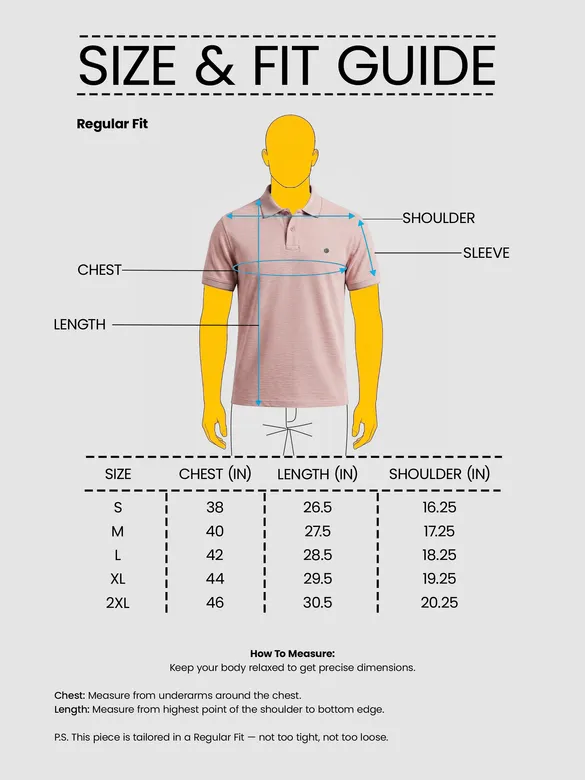 SIZE & FIT GUIDE

Regular Fit

SHOULDER
SLEEVE
CHEST
LENGTH

| SIZE | CHEST (IN) | LENGTH (IN) | SHOULDER (IN) |
|---|---|---|---|
| S | 38 | 26.5 | 16.25 |
| M | 40 | 27.5 | 17.25 |
| L | 42 | 28.5 | 18.25 |
| XL | 44 | 29.5 | 19.25 |
| 2XL | 46 | 30.5 | 20.25 |

How To Measure:
Keep your body relaxed to get precise dimensions.

Chest: Measure from underarms around the chest.
Length: Measure from highest point of the shoulder to bottom edge.

P.S. This piece is tailored in a Regular Fit — not too tight, not too loose.